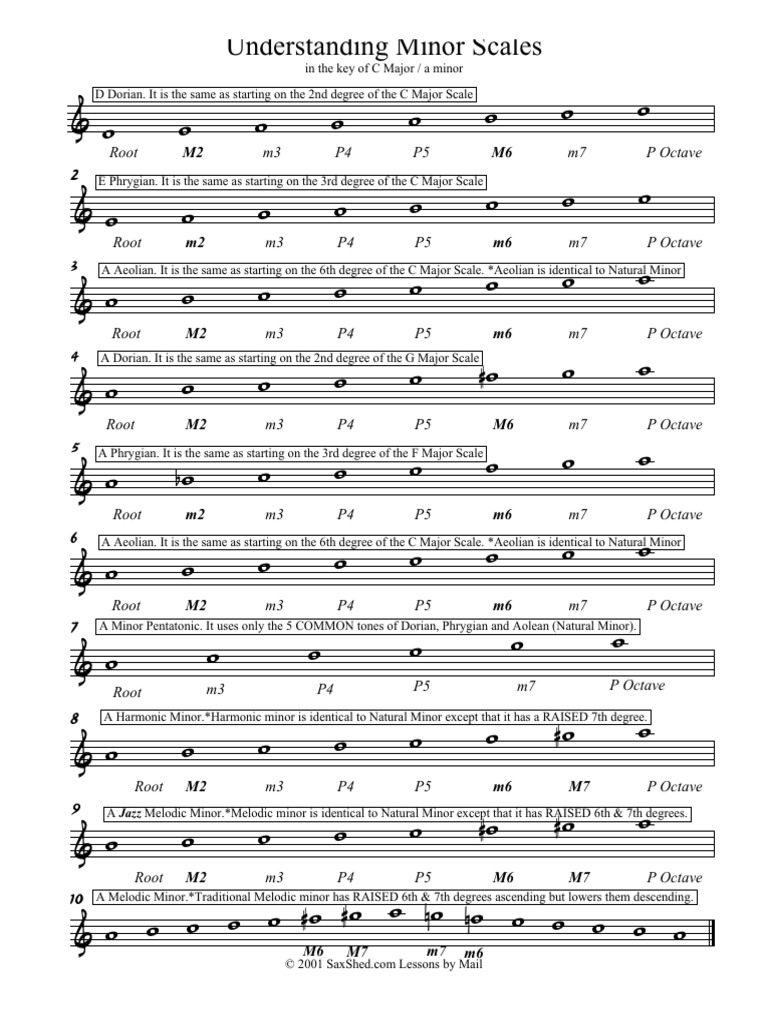 Understanding Minor Scales
in the key of C Major / a minor

D Dorian. It is the same as starting on the 2nd degree of the C Major Scale

Root M2 m3 P4 P5 M6 m7 P Octave

2
E Phrygian. It is the same as starting on the 3rd degree of the C Major Scale

Root m2 m3 P4 P5 m6 m7 P Octave

3
A Aeolian. It is the same as starting on the 6th degree of the C Major Scale. *Aeolian is identical to Natural Minor

Root M2 m3 P4 P5 m6 m7 P Octave

4
A Dorian. It is the same as starting on the 2nd degree of the G Major Scale

Root M2 m3 P4 P5 M6 m7 P Octave

5
A Phrygian. It is the same as starting on the 3rd degree of the F Major Scale

Root m2 m3 P4 P5 m6 m7 P Octave

6
A Aeolian. It is the same as starting on the 6th degree of the C Major Scale. *Aeolian is identical to Natural Minor

Root M2 m3 P4 P5 m6 m7 P Octave

7
A Minor Pentatonic. It uses only the 5 COMMON tones of Dorian, Phrygian and Aolean (Natural Minor).

Root m3 P4 P5 m7 P Octave

8
A Harmonic Minor.*Harmonic minor is identical to Natural Minor except that it has a RAISED 7th degree.

Root M2 m3 P4 P5 m6 M7 P Octave

9
A Jazz Melodic Minor.*Melodic minor is identical to Natural Minor except that it has RAISED 6th & 7th degrees.

Root M2 m3 P4 P5 M6 M7 P Octave

10
A Melodic Minor.*Traditional Melodic minor has RAISED 6th & 7th degrees ascending but lowers them descending.

M6 M7 m7 m6

© 2001 SaxShed.com Lessons by Mail